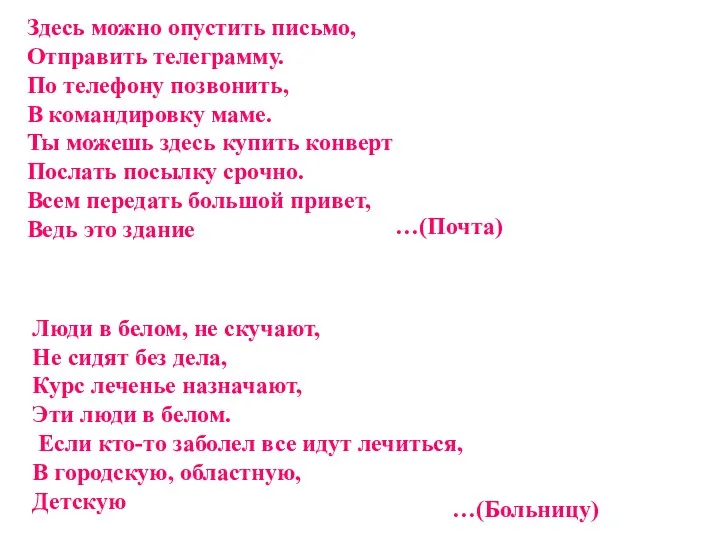 Здесь можно опустить письмо,
Отправить телеграмму.
По телефону позвонить,
В командировку маме.
Ты можешь здесь купить конверт
Послать посылку срочно.
Всем передать большой привет,
Ведь это здание …(Почта)

Люди в белом, не скучают,
Не сидят без дела,
Курс леченье назначают,
Эти люди в белом.
Если кто-то заболел все идут лечиться,
В городскую, областную,
Детскую …(Больницу)